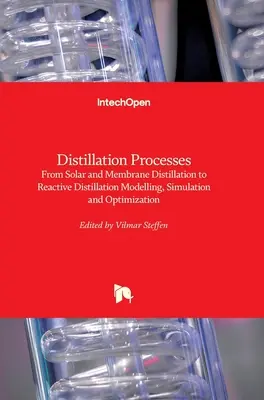 IntechOpen

Distillation Processes
From Solar and Membrane Distillation to Reactive Distillation Modelling, Simulation and Optimization

Edited by Vilmar Steffen